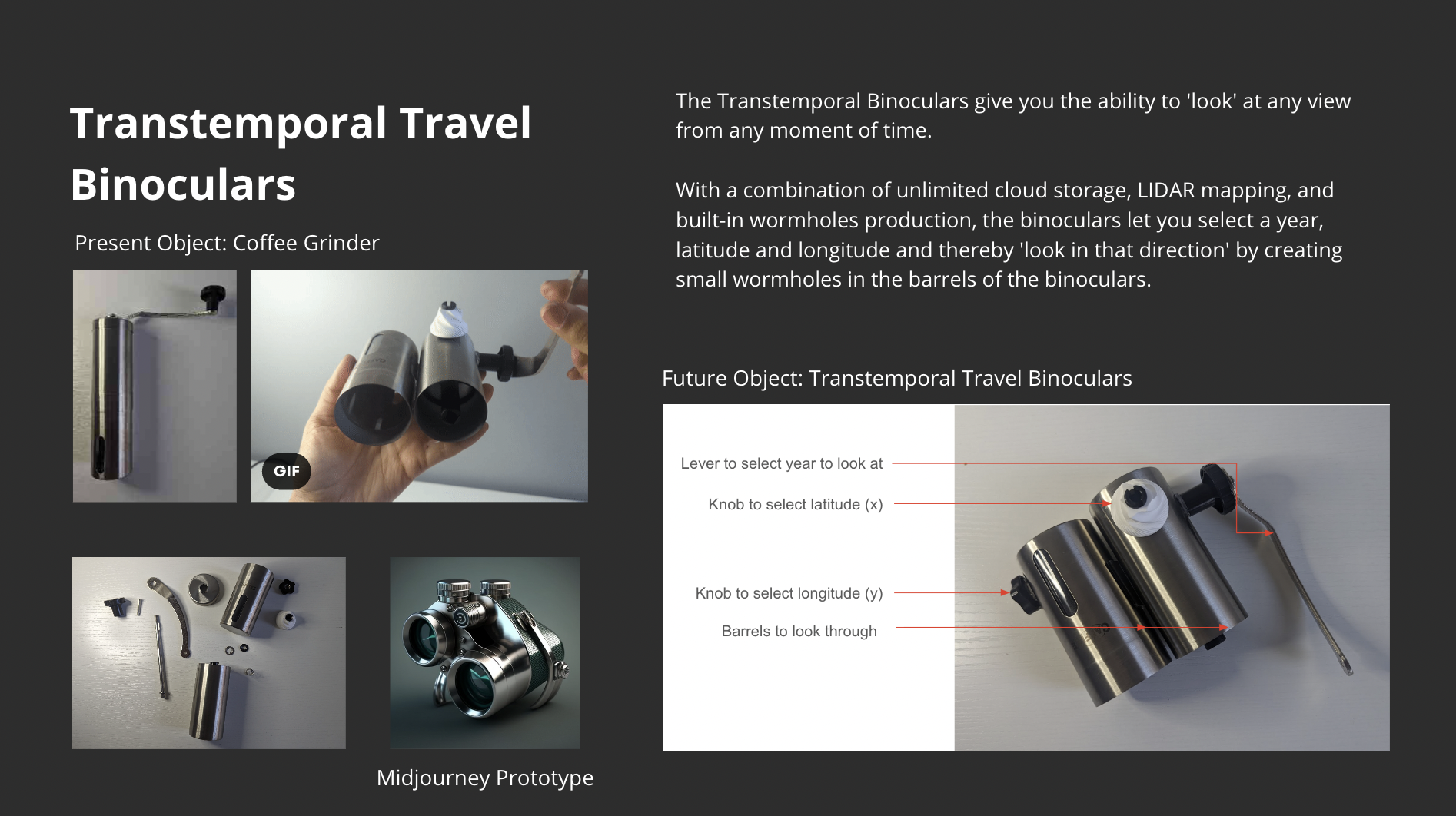 Transtemporal Travel Binoculars

Present Object: Coffee Grinder

GIF

Midjourney Prototype

The Transtemporal Binoculars give you the ability to 'look' at any view from any moment of time.

With a combination of unlimited cloud storage, LIDAR mapping, and built-in wormholes production, the binoculars let you select a year, latitude and longitude and thereby 'look in that direction' by creating small wormholes in the barrels of the binoculars.

Future Object: Transtemporal Travel Binoculars

Lever to select year to look at

Knob to select latitude (x)

Knob to select longitude (y)

Barrels to look through